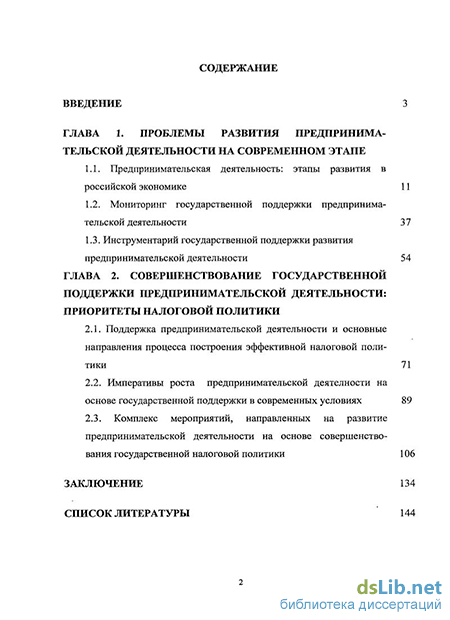 СОДЕРЖАНИЕ

ВВЕДЕНИЕ 3

ГЛАВА 1. ПРОБЛЕМЫ РАЗВИТИЯ ПРЕДПРИНИМАТЕЛЬСКОЙ ДЕЯТЕЛЬНОСТИ НА СОВРЕМЕННОМ ЭТАПЕ

1.1. Предпринимательская деятельность: этапы развития в российской экономике 11

1.2. Мониторинг государственной поддержки предпринимательской деятельности 37

1.3. Инструментарий государственной поддержки развития предпринимательской деятельности 54

ГЛАВА 2. СОВЕРШЕНСТВОВАНИЕ ГОСУДАРСТВЕННОЙ ПОДДЕРЖКИ ПРЕДПРИНИМАТЕЛЬСКОЙ ДЕЯТЕЛЬНОСТИ: ПРИОРИТЕТЫ НАЛОГОВОЙ ПОЛИТИКИ

2.1. Поддержка предпринимательской деятельности и основные направления процесса построения эффективной налоговой политики 71

2.2. Императивы роста предпринимательской деятелности на основе государственной поддержки в современных условиях 89

2.3. Комплекс мероприятий, направленных на развитие предпринимательской деятельности на основе совершенствования государственной налоговой политики 106

ЗАКЛЮЧЕНИЕ 134

СПИСОК ЛИТЕРАТУРЫ 144

2

dsLib.net
библиотека диссертаций